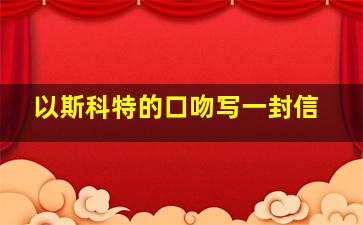 以斯科特的口吻写一封信